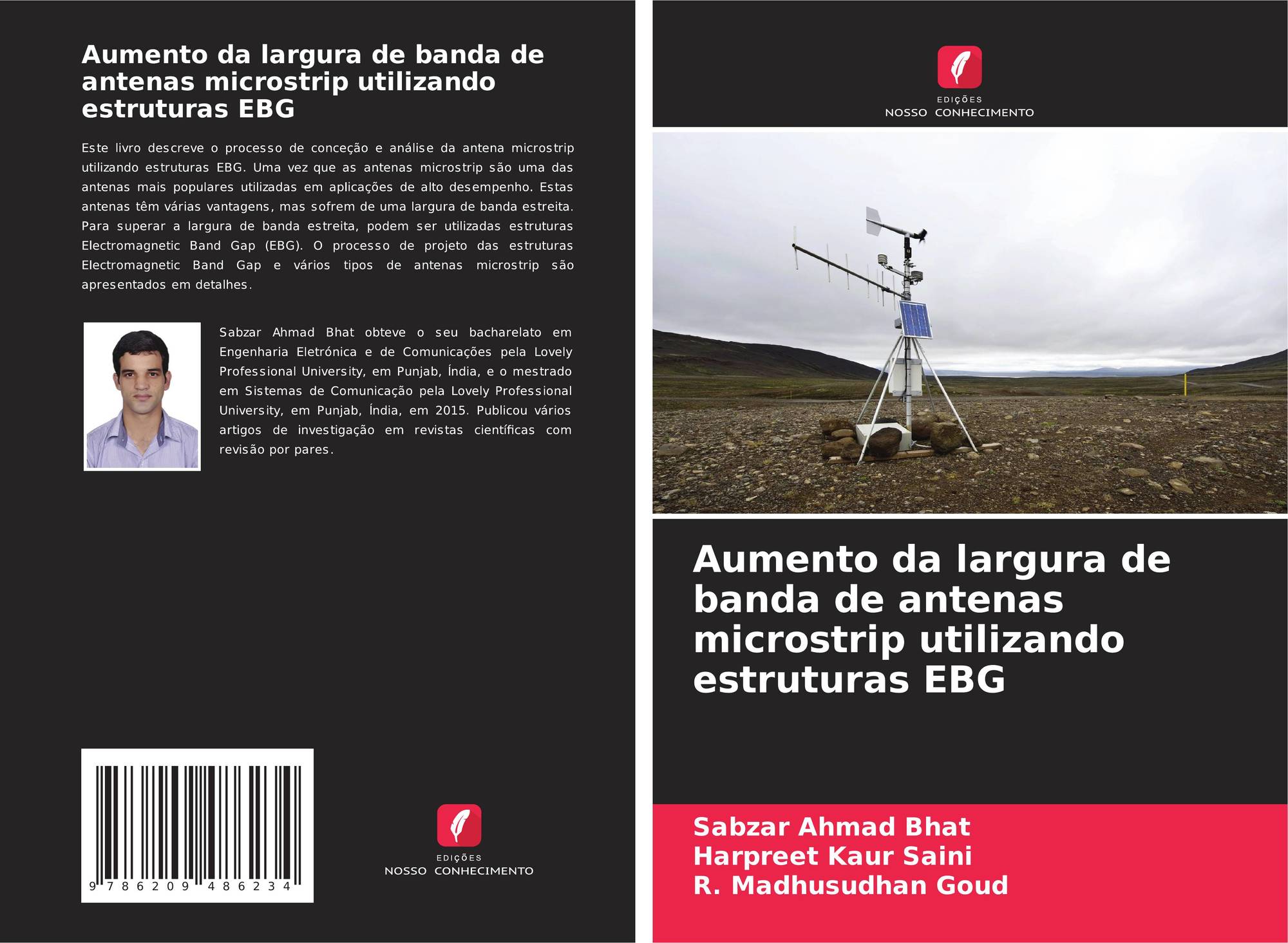 Aumento da largura de banda de antenas microstrip utilizando estruturas EBG

Este livro descreve o processo de conceção e análise da antena microstrip utilizando estruturas EBG. Uma vez que as antenas microstrip são uma das antenas mais populares utilizadas em aplicações de alto desempenho. Estas antenas têm várias vantagens, mas sofrem de uma largura de banda estreita. Para superar a largura de banda estreita, podem ser utilizadas estruturas Electromagnetic Band Gap (EBG). O processo de projeto das estruturas Electromagnetic Band Gap e vários tipos de antenas microstrip são apresentados em detalhes.

Sabzar Ahmad Bhat obteve o seu bacharelato em Engenharia Eletrónica e de Comunicações pela Lovely Professional University, em Punjab, Índia, e o mestrado em Sistemas de Comunicação pela Lovely Professional University, em Punjab, Índia, em 2015. Publicou vários artigos de investigação em revistas científicas com revisão por pares.

9 786209 486234

EDIÇÕES
NOSSO CONHECIMENTO

EDIÇÕES
NOSSO CONHECIMENTO

Aumento da largura de banda de antenas microstrip utilizando estruturas EBG

Sabzar Ahmad Bhat
Harpreet Kaur Saini
R. Madhusudhan Goud